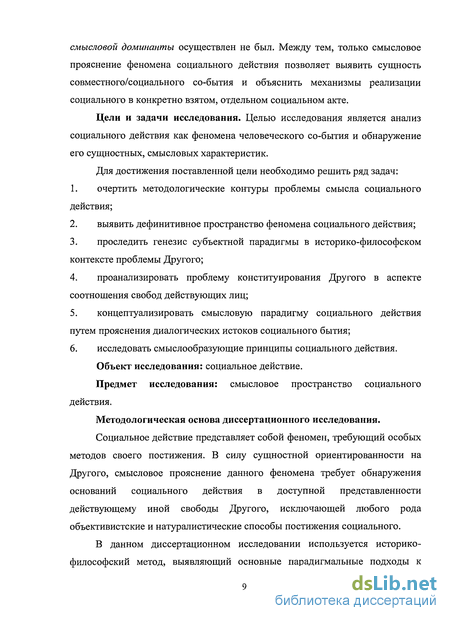 смысловой доминанты осуществлен не был. Между тем, только смысловое прояснение феномена социального действия позволяет выявить сущность совместного/социального со-бытия и объяснить механизмы реализации социального в конкретно взятом, отдельном социальном акте.

Цели и задачи исследования. Целью исследования является анализ социального действия как феномена человеческого со-бытия и обнаружение его сущностных, смысловых характеристик.

Для достижения поставленной цели необходимо решить ряд задач:

1. очертить методологические контуры проблемы смысла социального действия;

2. выявить дефинитивное пространство феномена социального действия;

3. проследить генезис субъектной парадигмы в историко-философском контексте проблемы Другого;

4. проанализировать проблему конституирования Другого в аспекте соотношения свобод действующих лиц;

5. концептуализировать смысловую парадигму социального действия путем прояснения диалогических истоков социального бытия;

6. исследовать смыслообразующие принципы социального действия.

Объект исследования: социальное действие.

Предмет исследования: смысловое пространство социального действия.

Методологическая основа диссертационного исследования.

Социальное действие представляет собой феномен, требующий особых методов своего постижения. В силу сущностной ориентированности на Другого, смысловое прояснение данного феномена требует обнаружения оснований социального действия в доступной представленности действующему иной свободы Другого, исключающей любого рода объективистские и натуралистические способы постижения социального.

В данном диссертационном исследовании используется историко-философский метод, выявляющий основные парадигмальные подходы к

9

dsLib.net
библиотека диссертаций